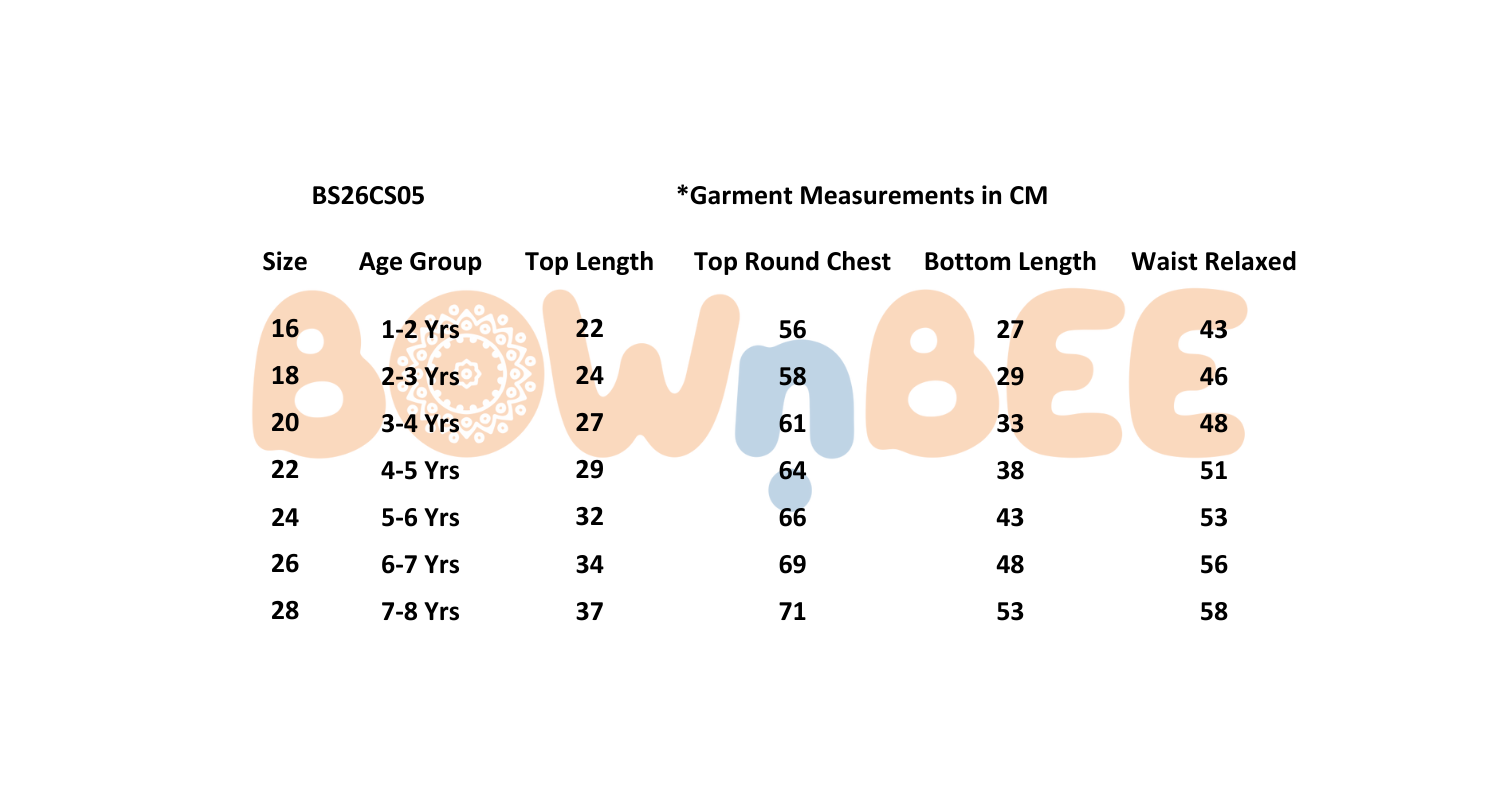 BS26CS05

*Garment Measurements in CM

| Size | Age Group | Top Length | Top Round Chest | Bottom Length | Waist Relaxed |
|---|---|---|---|---|---|
| 16 | 1-2 Yrs | 22 | 56 | 27 | 43 |
| 18 | 2-3 Yrs | 24 | 58 | 29 | 46 |
| 20 | 3-4 Yrs | 27 | 61 | 33 | 48 |
| 22 | 4-5 Yrs | 29 | 64 | 38 | 51 |
| 24 | 5-6 Yrs | 32 | 66 | 43 | 53 |
| 26 | 6-7 Yrs | 34 | 69 | 48 | 56 |
| 28 | 7-8 Yrs | 37 | 71 | 53 | 58 |

BOWnBEE